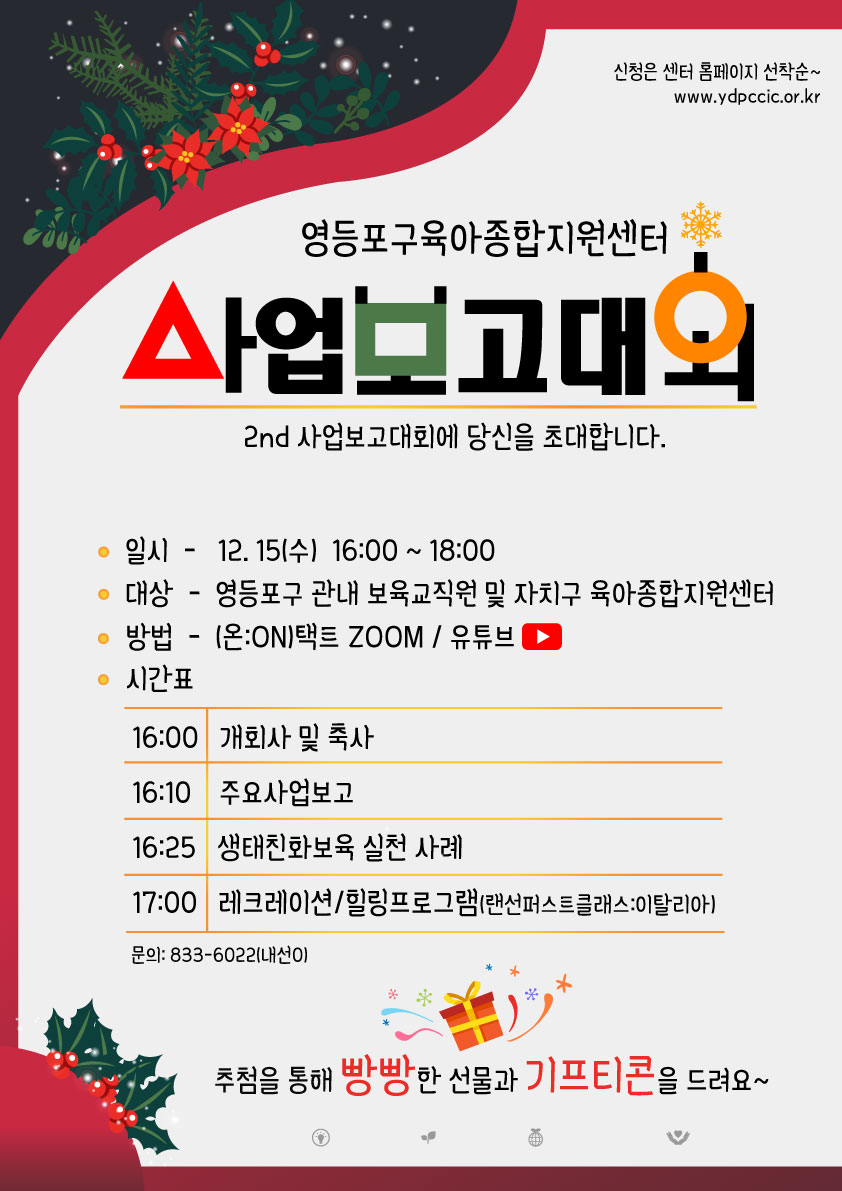 신청은 센터 홈페이지 선착순~
www.ydpccic.or.kr

영등포구육아종합지원센터

사업보고대회

2nd 사업보고대회에 당신을 초대합니다.

• 일시 - 12. 15(수) 16:00 ~ 18:00
• 대상 - 영등포구 관내 보육교직원 및 자치구 육아종합지원센터
• 방법 - (온:ON)택트 ZOOM / 유튜브
• 시간표

| 16:00 | 개회사 및 축사 |
|---|---|
| 16:10 | 주요사업보고 |
| 16:25 | 생태친화보육 실천 사례 |
| 17:00 | 레크레이션/힐링프로그램(랜선퍼스트클래스:이탈리아) |

문의: 833-6022(내선0)

추첨을 통해 빵빵한 선물과 기프티콘을 드려요~